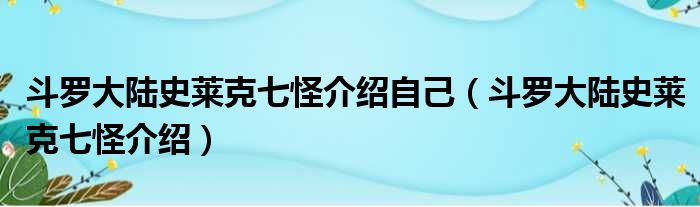 斗罗大陆史莱克七怪介绍自己（斗罗大陆史莱克七怪介绍）